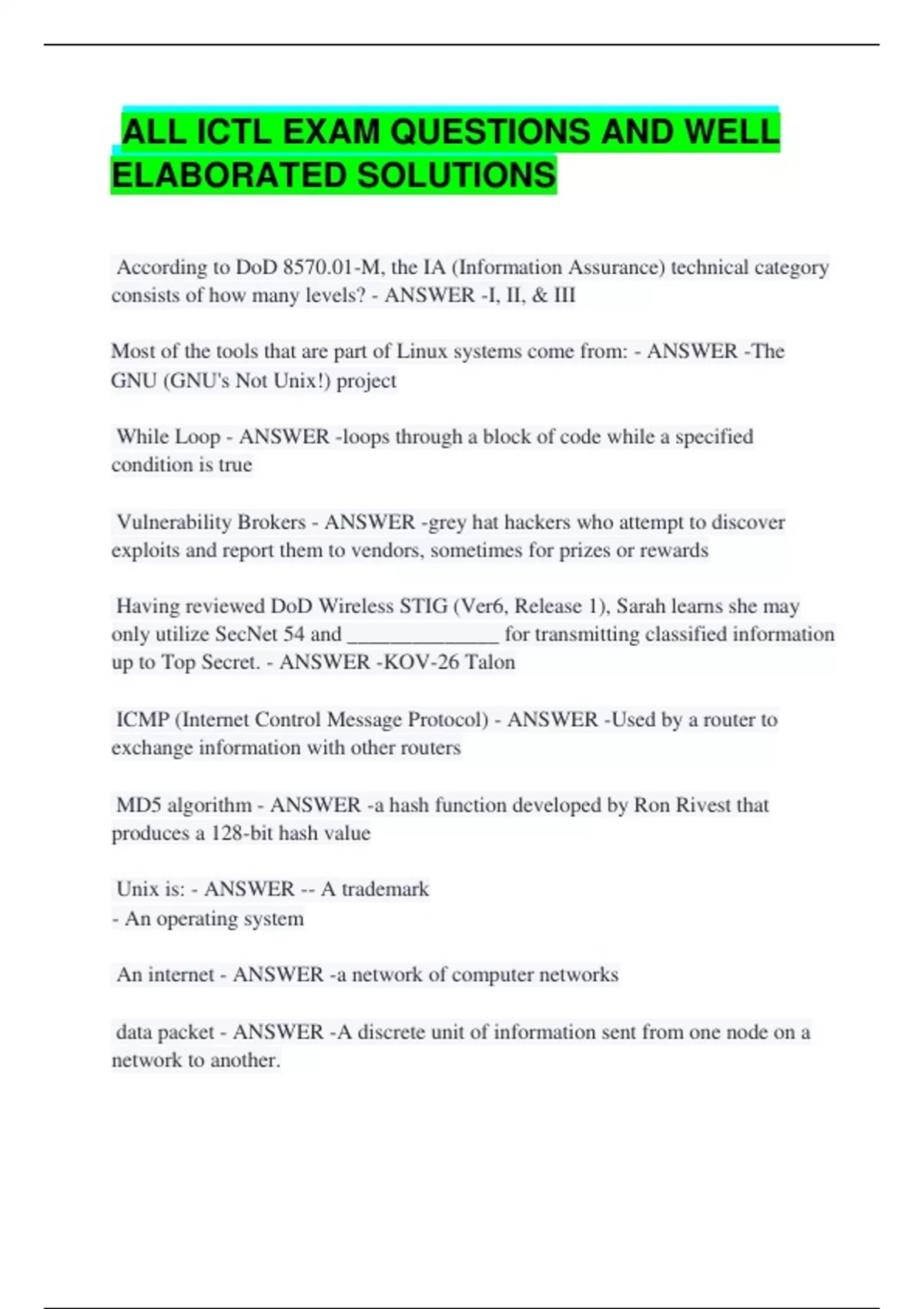 ALL ICTL EXAM QUESTIONS AND WELL ELABORATED SOLUTIONS

According to DoD 8570.01-M, the IA (Information Assurance) technical category consists of how many levels? - ANSWER -I, II, & III

Most of the tools that are part of Linux systems come from: - ANSWER -The GNU (GNU's Not Unix!) project

While Loop - ANSWER -loops through a block of code while a specified condition is true

Vulnerability Brokers - ANSWER -grey hat hackers who attempt to discover exploits and report them to vendors, sometimes for prizes or rewards

Having reviewed DoD Wireless STIG (Ver6, Release 1), Sarah learns she may only utilize SecNet 54 and ______________ for transmitting classified information up to Top Secret. - ANSWER -KOV-26 Talon

ICMP (Internet Control Message Protocol) - ANSWER -Used by a router to exchange information with other routers

MD5 algorithm - ANSWER -a hash function developed by Ron Rivest that produces a 128-bit hash value

Unix is: - ANSWER -- A trademark
- An operating system

An internet - ANSWER -a network of computer networks

data packet - ANSWER -A discrete unit of information sent from one node on a network to another.